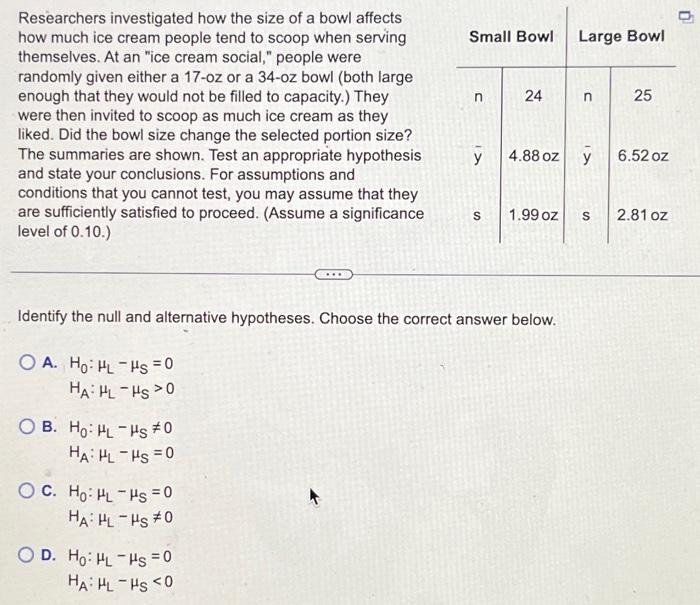 Researchers investigated how the size of a bowl affects how much ice cream people tend to scoop when serving themselves. At an "ice cream social," people were randomly given either a 17-oz or a 34-oz bowl (both large enough that they would not be filled to capacity.) They were then invited to scoop as much ice cream as they liked. Did the bowl size change the selected portion size? The summaries are shown. Test an appropriate hypothesis and state your conclusions. For assumptions and conditions that you cannot test, you may assume that they are sufficiently satisfied to proceed. (Assume a significance level of 0.10.)

| Small Bowl | | Large Bowl | |
|---|---|---|---|
| n | 24 | n | 25 |
| $\bar{y}$ | 4.88 oz | $\bar{y}$ | 6.52 oz |
| s | 1.99 oz | s | 2.81 oz |

Identify the null and alternative hypotheses. Choose the correct answer below.

A. $H_0: \mu_L - \mu_S = 0$
$H_A: \mu_L - \mu_S > 0$

B. $H_0: \mu_L - \mu_S \neq 0$
$H_A: \mu_L - \mu_S = 0$

C. $H_0: \mu_L - \mu_S = 0$
$H_A: \mu_L - \mu_S \neq 0$

D. $H_0: \mu_L - \mu_S = 0$
$H_A: \mu_L - \mu_S < 0$